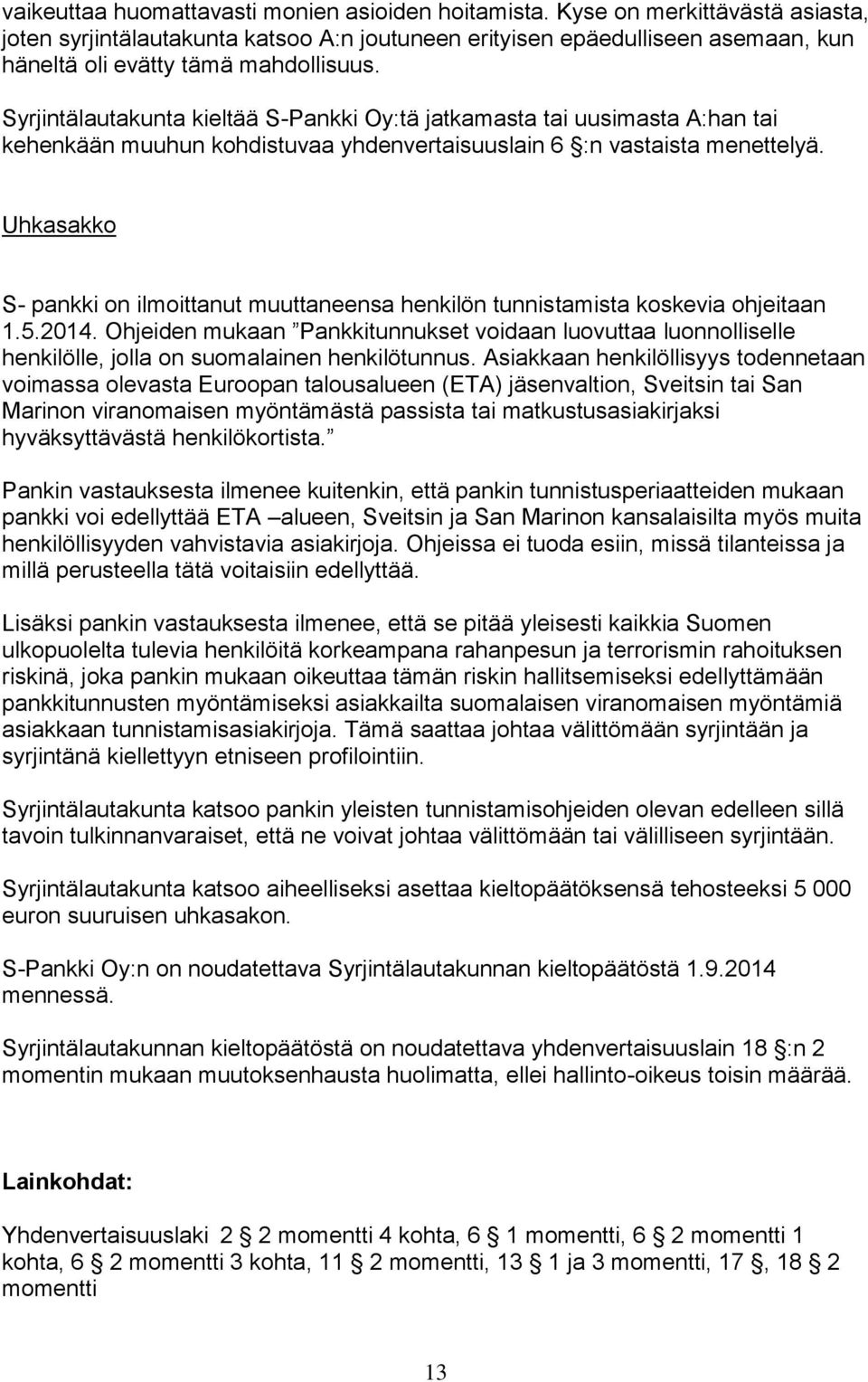 vaikeuttaa huomattavasti monien asioiden hoitamista. Kyse on merkittävästä asiasta, joten syrjintälautakunta katsoo A:n joutuneen erityisen epäedulliseen asemaan, kun häneltä oli evätty tämä mahdollisuus.

Syrjintälautakunta kieltää S-Pankki Oy:tä jatkamasta tai uusimasta A:han tai kehenkään muuhun kohdistuvaa yhdenvertaisuuslain 6 §:n vastaista menettelyä.

Uhkasakko

S- pankki on ilmoittanut muuttaneensa henkilön tunnistamista koskevia ohjeitaan 1.5.2014. Ohjeiden mukaan ”Pankkitunnukset voidaan luovuttaa luonnolliselle henkilölle, jolla on suomalainen henkilötunnus. Asiakkaan henkilöllisyys todennetaan voimassa olevasta Euroopan talousalueen (ETA) jäsenvaltion, Sveitsin tai San Marinon viranomaisen myöntämästä passista tai matkustusasiakirjaksi hyväksyttävästä henkilökortista.”

Pankin vastauksesta ilmenee kuitenkin, että pankin tunnistusperiaatteiden mukaan pankki voi edellyttää ETA –alueen, Sveitsin ja San Marinon kansalaisilta myös muita henkilöllisyyden vahvistavia asiakirjoja. Ohjeissa ei tuoda esiin, missä tilanteissa ja millä perusteella tätä voitaisiin edellyttää.

Lisäksi pankin vastauksesta ilmenee, että se pitää yleisesti kaikkia Suomen ulkopuolelta tulevia henkilöitä korkeampana rahanpesun ja terrorismin rahoituksen riskinä, joka pankin mukaan oikeuttaa tämän riskin hallitsemiseksi edellyttämään pankkitunnusten myöntämiseksi asiakkailta suomalaisen viranomaisen myöntämiä asiakkaan tunnistamisasiakirjoja. Tämä saattaa johtaa välittömään syrjintään ja syrjintänä kiellettyyn etniseen profilointiin.

Syrjintälautakunta katsoo pankin yleisten tunnistamisohjeiden olevan edelleen sillä tavoin tulkinnanvaraiset, että ne voivat johtaa välittömään tai välilliseen syrjintään.

Syrjintälautakunta katsoo aiheelliseksi asettaa kieltopäätöksensä tehosteeksi 5 000 euron suuruisen uhkasakon.

S-Pankki Oy:n on noudatettava Syrjintälautakunnan kieltopäätöstä 1.9.2014 mennessä.

Syrjintälautakunnan kieltopäätöstä on noudatettava yhdenvertaisuuslain 18 §:n 2 momentin mukaan muutoksenhausta huolimatta, ellei hallinto-oikeus toisin määrää.

Lainkohdat:

Yhdenvertaisuuslaki 2 § 2 momentti 4 kohta, 6 § 1 momentti, 6 § 2 momentti 1 kohta, 6 § 2 momentti 3 kohta, 11 § 2 momentti, 13 § 1 ja 3 momentti, 17 §, 18 § 2 momentti

13